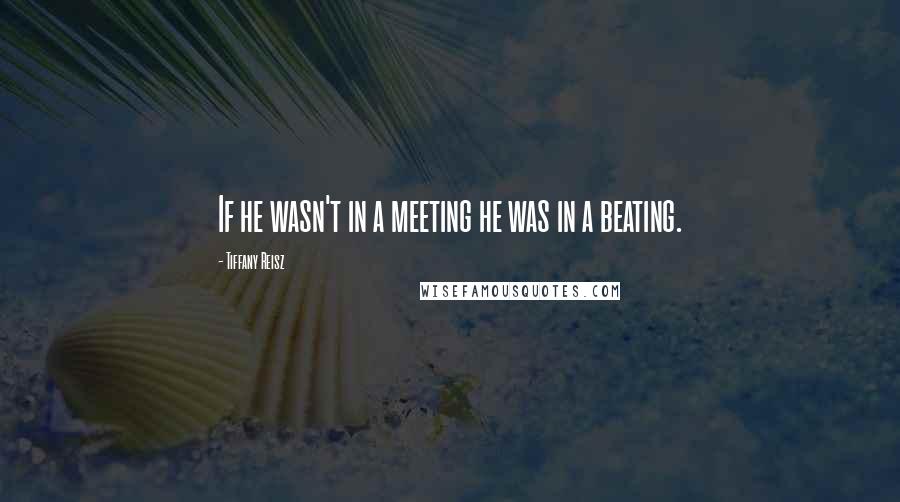 If he wasn't in a meeting he was in a beating.

- Tiffany Reisz

WISEFAMOUSQUOTES.COM